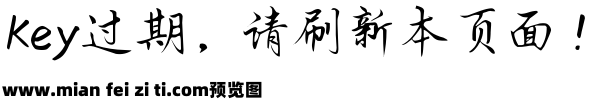 Key过期，请刷新本页面！

www.mian fei zi ti.com预览图